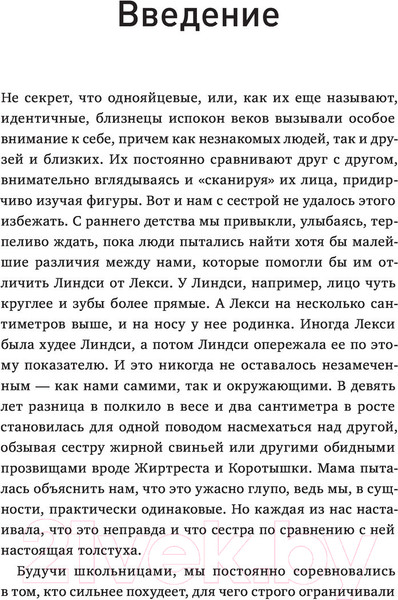 Введение

Не секрет, что однояйцевые, или, как их еще называют, идентичные, близнецы испокон веков вызывали особое внимание к себе, причем как незнакомых людей, так и друзей и близких. Их постоянно сравнивают друг с другом, внимательно вглядываясь и «сканируя» их лица, придирчиво изучая фигуры. Вот и нам с сестрой не удалось этого избежать. С раннего детства мы привыкли, улыбаясь, терпеливо ждать, пока люди пытались найти хотя бы малейшие различия между нами, которые помогли бы им отличить Линдси от Лекси. У Линдси, например, лицо чуть круглее и зубы более прямые. А Лекси на несколько сантиметров выше, и на носу у нее родинка. Иногда Лекси была худее Линдси, а потом Линдси опережала ее по этому показателю. И это никогда не оставалось незамеченным — как нами самими, так и окружающими. В девять лет разница в полкило в весе и два сантиметра в росте становилась для одной поводом насмехаться над другой, обзывая сестру жирной свиньей или другими обидными прозвищами вроде Жиртреста и Коротышки. Мама пыталась объяснить нам, что это ужасно глупо, ведь мы, в сущности, практически одинаковые. Но каждая из нас настаивала, что это неправда и что сестра по сравнению с ней настоящая толстуха.

Будучи школьницами, мы постоянно соревновались в том, кто сильнее похудеет, для чего строго ограничивали

21vek.by